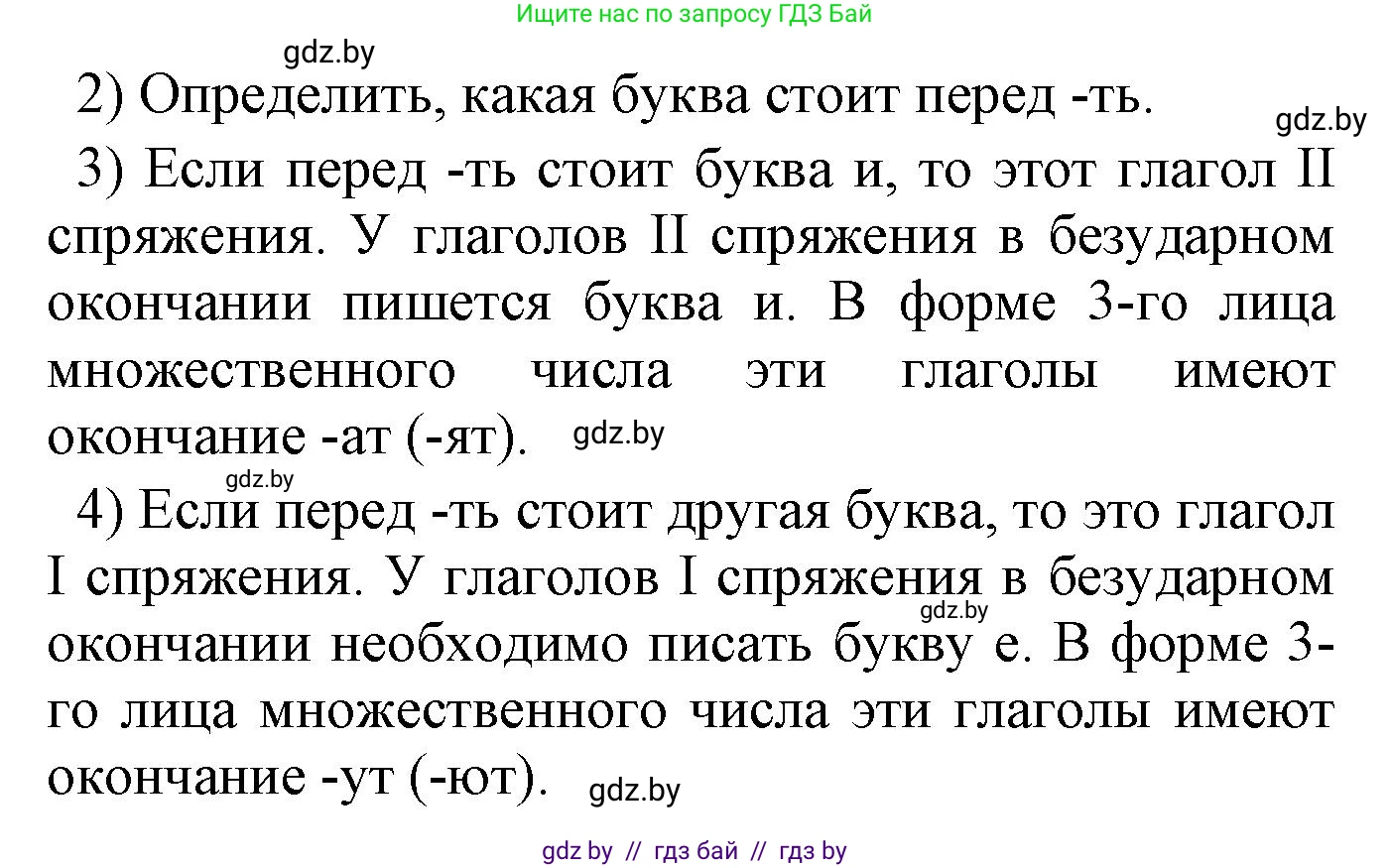 Ищите нас по запросу ГДЗ Бай

gdz.by

2) Определить, какая буква стоит перед -ть.

gdz.by

3) Если перед -ть стоит буква и, то этот глагол II спряжения. У глаголов II спряжения в безударном окончании пишется буква и. В форме 3-го лица множественного числа эти глаголы имеют окончание -ат (-ят). gdz.by

gdz.by

4) Если перед -ть стоит другая буква, то это глагол I спряжения. У глаголов I спряжения в безударном окончании необходимо писать букву е. В форме 3-го лица множественного числа эти глаголы имеют окончание -ут (-ют). gdz.by

gdz.by

gdz by // гдз бай // гдз by